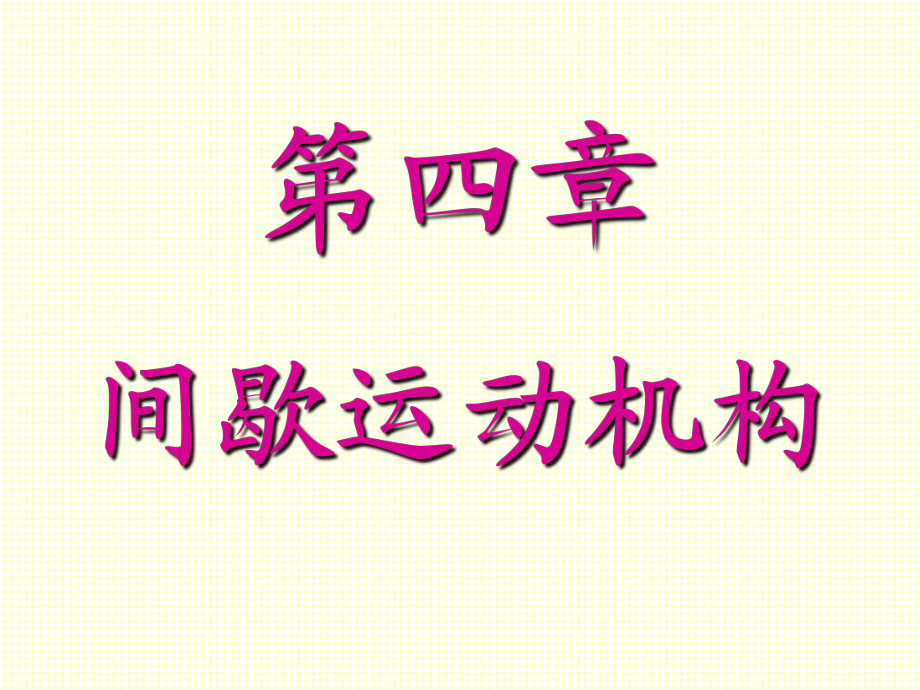 第四章

间歇运动机构